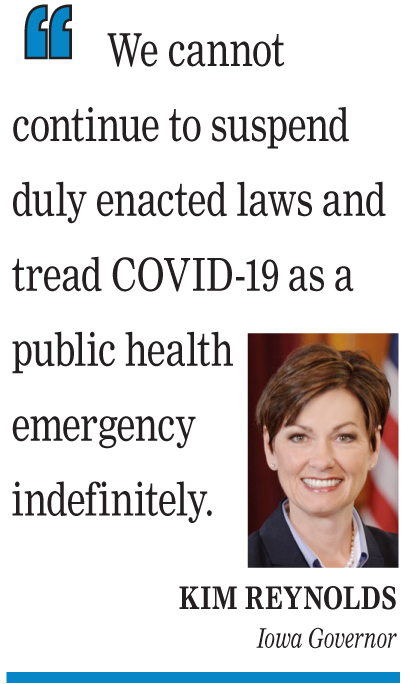 “ We cannot continue to suspend duly enacted laws and tread COVID-19 as a public health emergency indefinitely.

KIM REYNOLDS
Iowa Governor